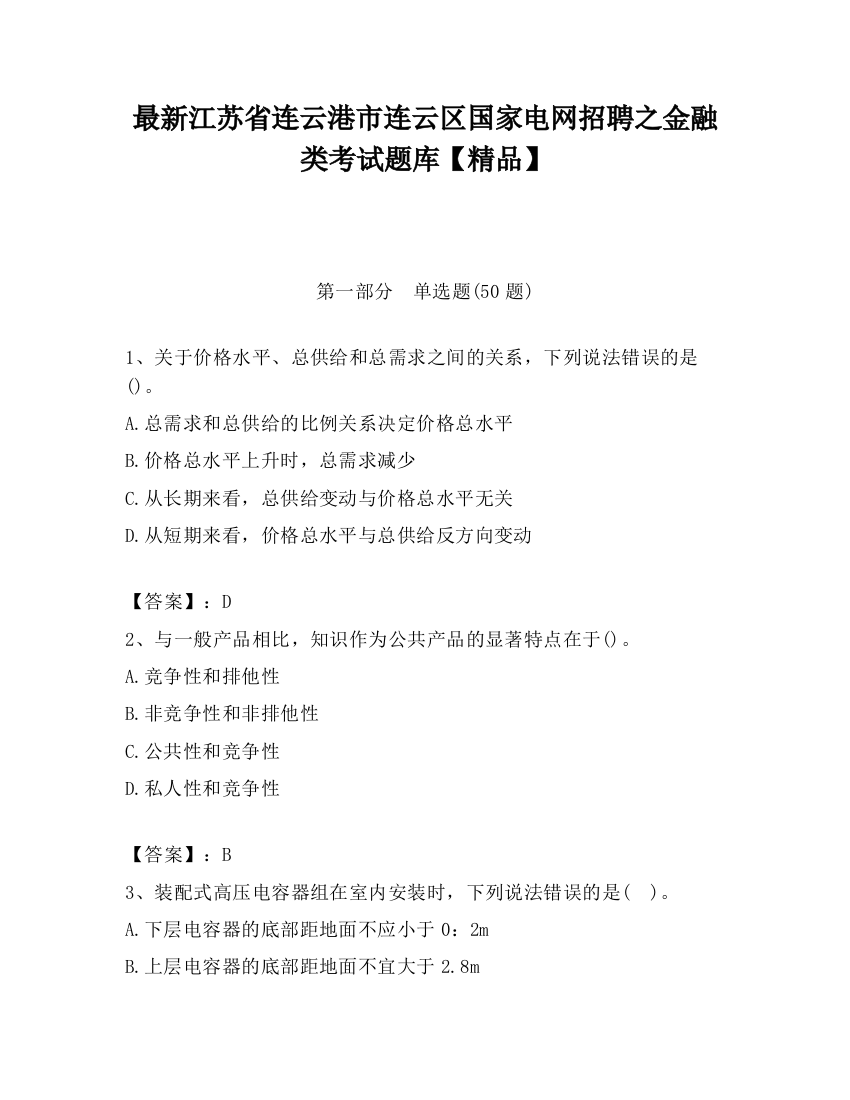 最新江苏省连云港市连云区国家电网招聘之金融类考试题库【精品】

第一部分　单选题(50 题)

1、关于价格水平、总供给和总需求之间的关系，下列说法错误的是()。

A.总需求和总供给的比例关系决定价格总水平

B.价格总水平上升时，总需求减少

C.从长期来看，总供给变动与价格总水平无关

D.从短期来看，价格总水平与总供给反方向变动

【答案】：D

2、与一般产品相比，知识作为公共产品的显著特点在于()。

A.竞争性和排他性

B.非竞争性和非排他性

C.公共性和竞争性

D.私人性和竞争性

【答案】：B

3、装配式高压电容器组在室内安装时，下列说法错误的是(　)。

A.下层电容器的底部距地面不应小于 0：2m

B.上层电容器的底部距地面不宜大于 2.8m